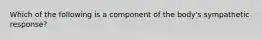 Which of the following is a component of the body's sympathetic response?